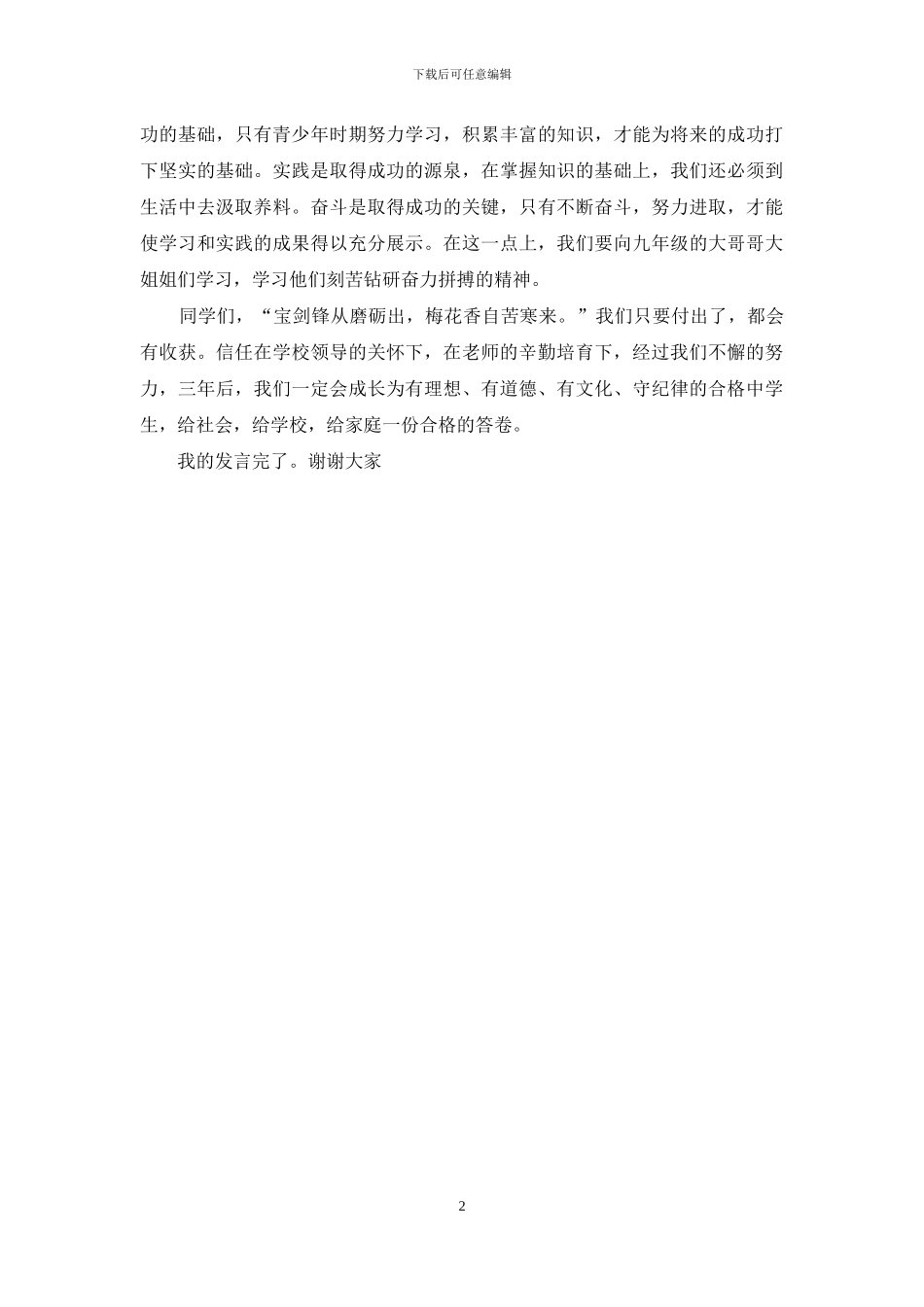 下载后可任意编辑

功的基础，只有青少年时期努力学习，积累丰富的知识，才能为将来的成功打下坚实的基础。实践是取得成功的源泉，在掌握知识的基础上，我们还必须到生活中去汲取养料。奋斗是取得成功的关键，只有不断奋斗，努力进取，才能使学习和实践的成果得以充分展示。在这一点上，我们要向九年级的大哥哥大姐姐们学习，学习他们刻苦钻研奋力拼搏的精神。

同学们，“宝剑锋从磨砺出，梅花香自苦寒来。”我们只要付出了，都会有收获。信任在学校领导的关怀下，在老师的辛勤培育下，经过我们不懈的努力，三年后，我们一定会成长为有理想、有道德、有文化、守纪律的合格中学生，给社会，给学校，给家庭一份合格的答卷。

我的发言完了。谢谢大家

2